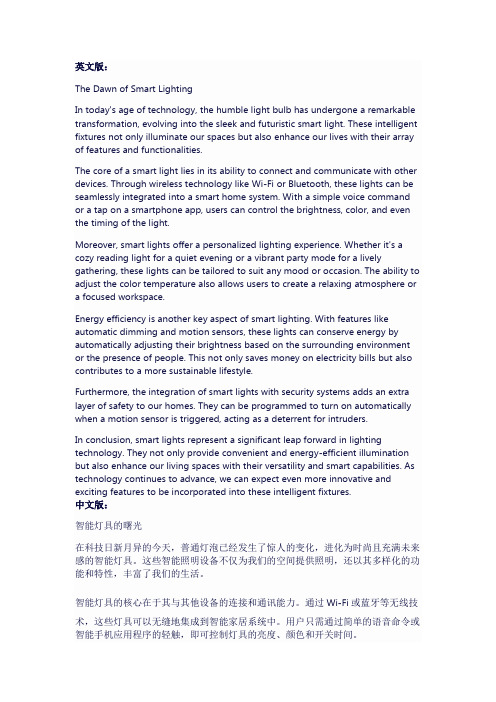 英文版：

The Dawn of Smart Lighting

In today's age of technology, the humble light bulb has undergone a remarkable transformation, evolving into the sleek and futuristic smart light. These intelligent fixtures not only illuminate our spaces but also enhance our lives with their array of features and functionalities.

The core of a smart light lies in its ability to connect and communicate with other devices. Through wireless technology like Wi-Fi or Bluetooth, these lights can be seamlessly integrated into a smart home system. With a simple voice command or a tap on a smartphone app, users can control the brightness, color, and even the timing of the light.

Moreover, smart lights offer a personalized lighting experience. Whether it's a cozy reading light for a quiet evening or a vibrant party mode for a lively gathering, these lights can be tailored to suit any mood or occasion. The ability to adjust the color temperature also allows users to create a relaxing atmosphere or a focused workspace.

Energy efficiency is another key aspect of smart lighting. With features like automatic dimming and motion sensors, these lights can conserve energy by automatically adjusting their brightness based on the surrounding environment or the presence of people. This not only saves money on electricity bills but also contributes to a more sustainable lifestyle.

Furthermore, the integration of smart lights with security systems adds an extra layer of safety to our homes. They can be programmed to turn on automatically when a motion sensor is triggered, acting as a deterrent for intruders.

In conclusion, smart lights represent a significant leap forward in lighting technology. They not only provide convenient and energy-efficient illumination but also enhance our living spaces with their versatility and smart capabilities. As technology continues to advance, we can expect even more innovative and exciting features to be incorporated into these intelligent fixtures.

中文版：

智能灯具的曙光

在科技日新月异的今天，普通灯泡已经发生了惊人的变化，进化为时尚且充满未来感的智能灯具。这些智能照明设备不仅为我们的空间提供照明，还以其多样化的功能和特性，丰富了我们的生活。

智能灯具的核心在于其与其他设备的连接和通讯能力。通过 Wi-Fi 或蓝牙等无线技术，这些灯具可以无缝地集成到智能家居系统中。用户只需通过简单的语音命令或智能手机应用程序的轻触，即可控制灯具的亮度、颜色和开关时间。